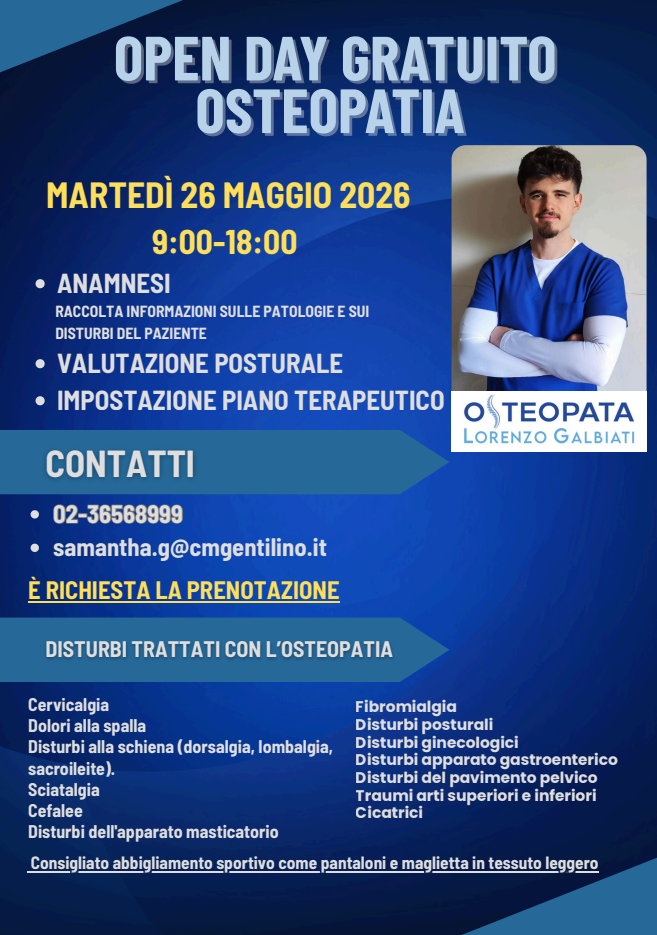 OPEN DAY GRATUITO OSTEOPATIA

MARTEDÌ 26 MAGGIO 2026
9:00-18:00

• ANAMNESI
RACCOLTA INFORMAZIONI SULLE PATOLOGIE E SUI DISTURBI DEL PAZIENTE
• VALUTAZIONE POSTURALE
• IMPOSTAZIONE PIANO TERAPEUTICO

OSTEOPATA
LORENZO GALBIATI

CONTATTI

• 02-36568999
• samantha.g@cmgentilino.it

È RICHIESTA LA PRENOTAZIONE

DISTURBI TRATTATI CON L'OSTEOPATIA

Cervicalgia
Dolori alla spalla
Disturbi alla schiena (dorsalgia, lombalgia, sacroileite).
Sciatalgia
Cefalee
Disturbi dell'apparato masticatorio

Fibromialgia
Disturbi posturali
Disturbi ginecologici
Disturbi apparato gastroenterico
Disturbi del pavimento pelvico
Traumi arti superiori e inferiori
Cicatrici

Consigliato abbigliamento sportivo come pantaloni e maglietta in tessuto leggero